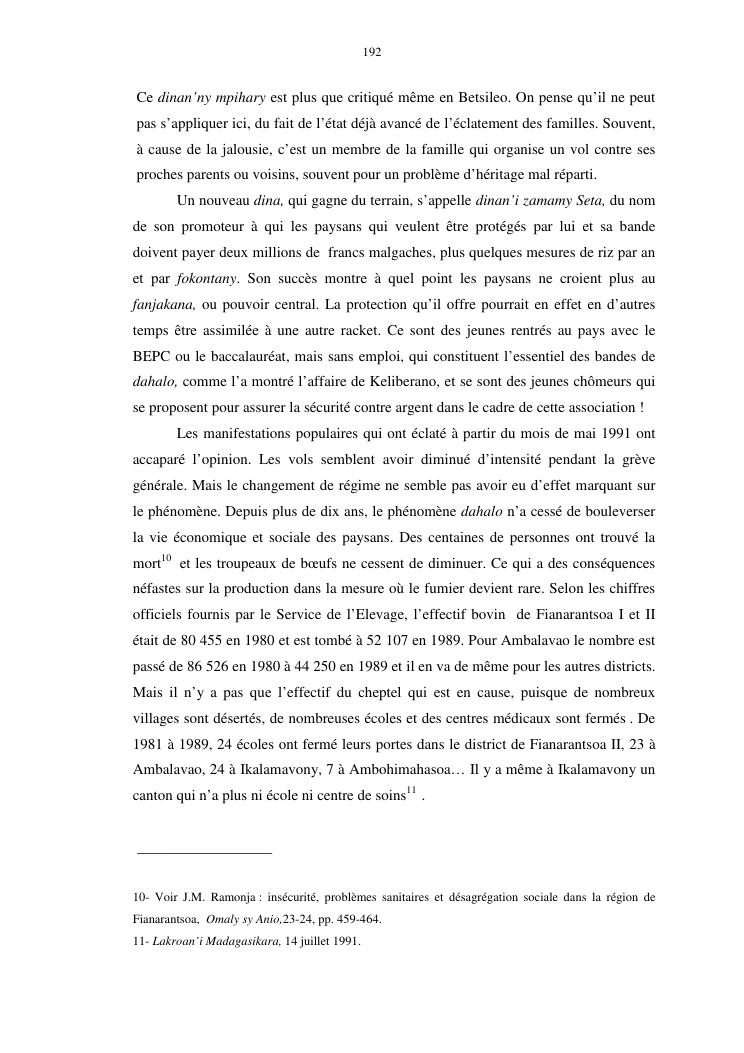 192

Ce dinan'ny mpihary est plus que critiqué même en Betsileo. On pense qu'il ne peut pas s'appliquer ici, du fait de l'état déjà avancé de l'éclatement des familles. Souvent, à cause de la jalousie, c'est un membre de la famille qui organise un vol contre ses proches parents ou voisins, souvent pour un problème d'héritage mal réparti.

Un nouveau dina, qui gagne du terrain, s'appelle dinan'i zamamy Seta, du nom de son promoteur à qui les paysans qui veulent être protégés par lui et sa bande doivent payer deux millions de francs malgaches, plus quelques mesures de riz par an et par fokontany. Son succès montre à quel point les paysans ne croient plus au fanjakana, ou pouvoir central. La protection qu'il offre pourrait en effet en d'autres temps être assimilée à une autre racket. Ce sont des jeunes rentrés au pays avec le BEPC ou le baccalauréat, mais sans emploi, qui constituent l'essentiel des bandes de dahalo, comme l'a montré l'affaire de Keliberano, et se sont des jeunes chômeurs qui se proposent pour assurer la sécurité contre argent dans le cadre de cette association !

Les manifestations populaires qui ont éclaté à partir du mois de mai 1991 ont accaparé l'opinion. Les vols semblent avoir diminué d'intensité pendant la grève générale. Mais le changement de régime ne semble pas avoir eu d'effet marquant sur le phénomène. Depuis plus de dix ans, le phénomène dahalo n'a cessé de bouleverser la vie économique et sociale des paysans. Des centaines de personnes ont trouvé la mort$^{10}$ et les troupeaux de bœufs ne cessent de diminuer. Ce qui a des conséquences néfastes sur la production dans la mesure où le fumier devient rare. Selon les chiffres officiels fournis par le Service de l'Elevage, l'effectif bovin de Fianarantsoa I et II était de 80 455 en 1980 et est tombé à 52 107 en 1989. Pour Ambalavao le nombre est passé de 86 526 en 1980 à 44 250 en 1989 et il en va de même pour les autres districts. Mais il n'y a pas que l'effectif du cheptel qui est en cause, puisque de nombreux villages sont désertés, de nombreuses écoles et des centres médicaux sont fermés . De 1981 à 1989, 24 écoles ont fermé leurs portes dans le district de Fianarantsoa II, 23 à Ambalavao, 24 à Ikalamavony, 7 à Ambohimahasoa… Il y a même à Ikalamavony un canton qui n'a plus ni école ni centre de soins$^{11}$ .

10- Voir J.M. Ramonja : insécurité, problèmes sanitaires et désagrégation sociale dans la région de Fianarantsoa, Omaly sy Anio,23-24, pp. 459-464.
11- Lakroan'i Madagasikara, 14 juillet 1991.